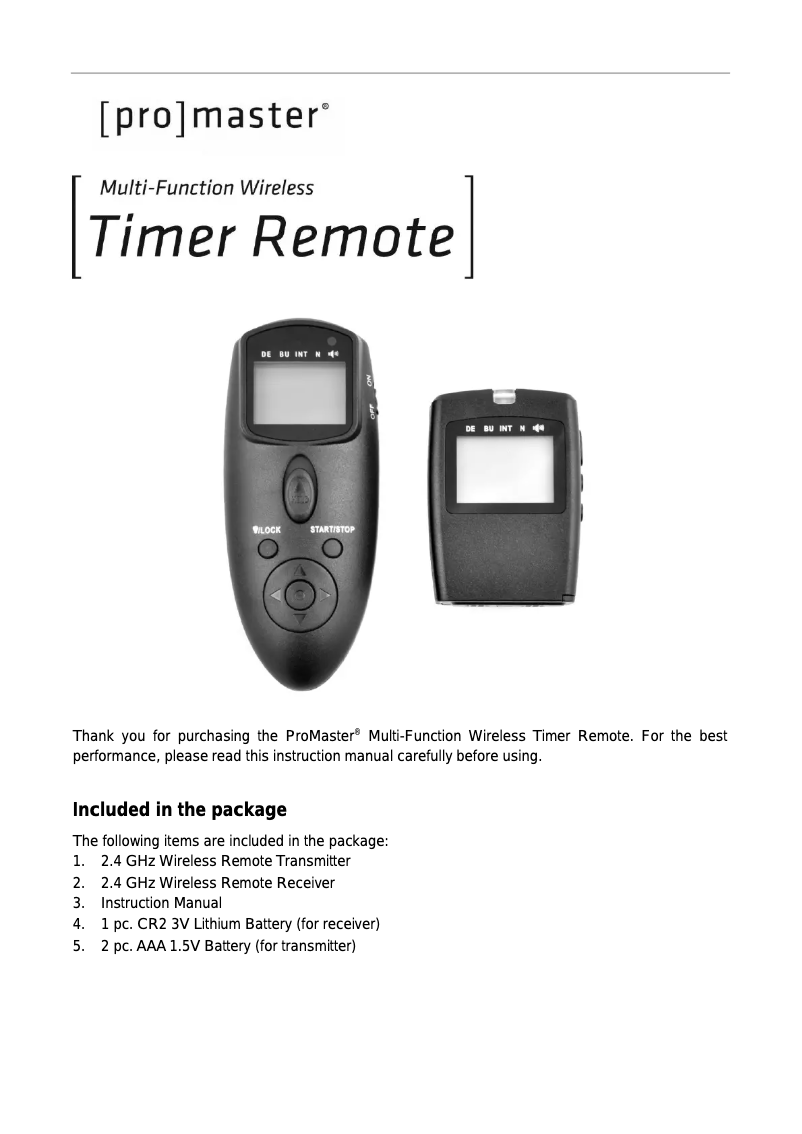 [pro]master®

Multi-Function Wireless
Timer Remote

DE BU INT N

ON OFF

LOCK START/STOP

DE BU INT N

Thank you for purchasing the ProMaster® Multi-Function Wireless Timer Remote. For the best performance, please read this instruction manual carefully before using.

Included in the package

The following items are included in the package:
1. 2.4 GHz Wireless Remote Transmitter
2. 2.4 GHz Wireless Remote Receiver
3. Instruction Manual
4. 1 pc. CR2 3V Lithium Battery (for receiver)
5. 2 pc. AAA 1.5V Battery (for transmitter)